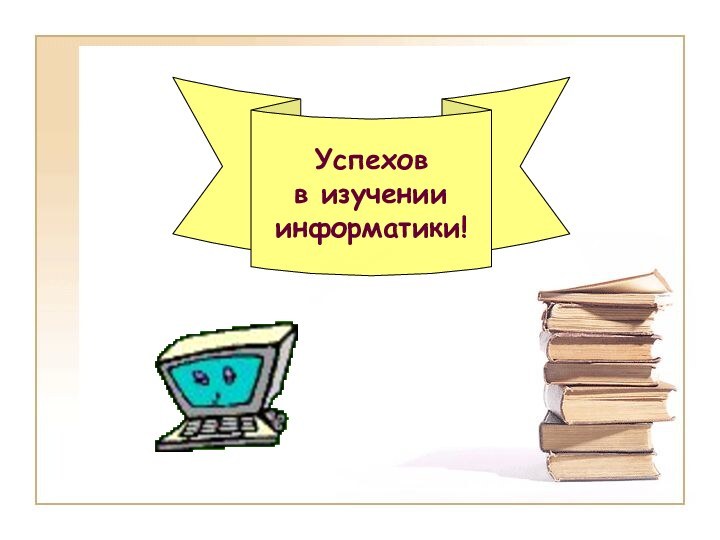 Успехов в изучении информатики!